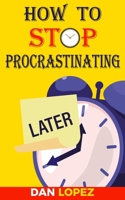 HOW TO
STOP
PROCRASTINATING

LATER

DAN LOPEZ